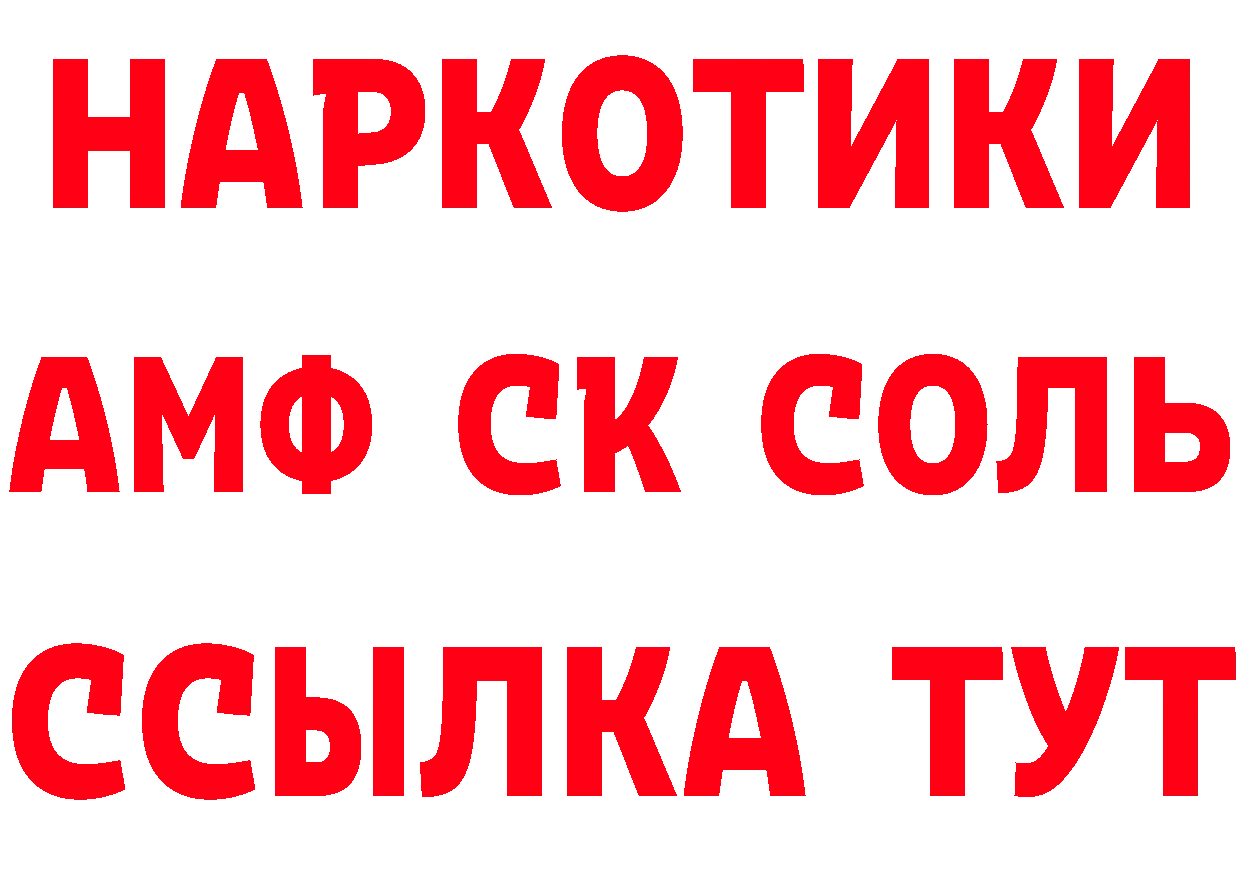 НАРКОТИКИ
АМФ СК СОЛЬ
ССЫЛКА ТУТ